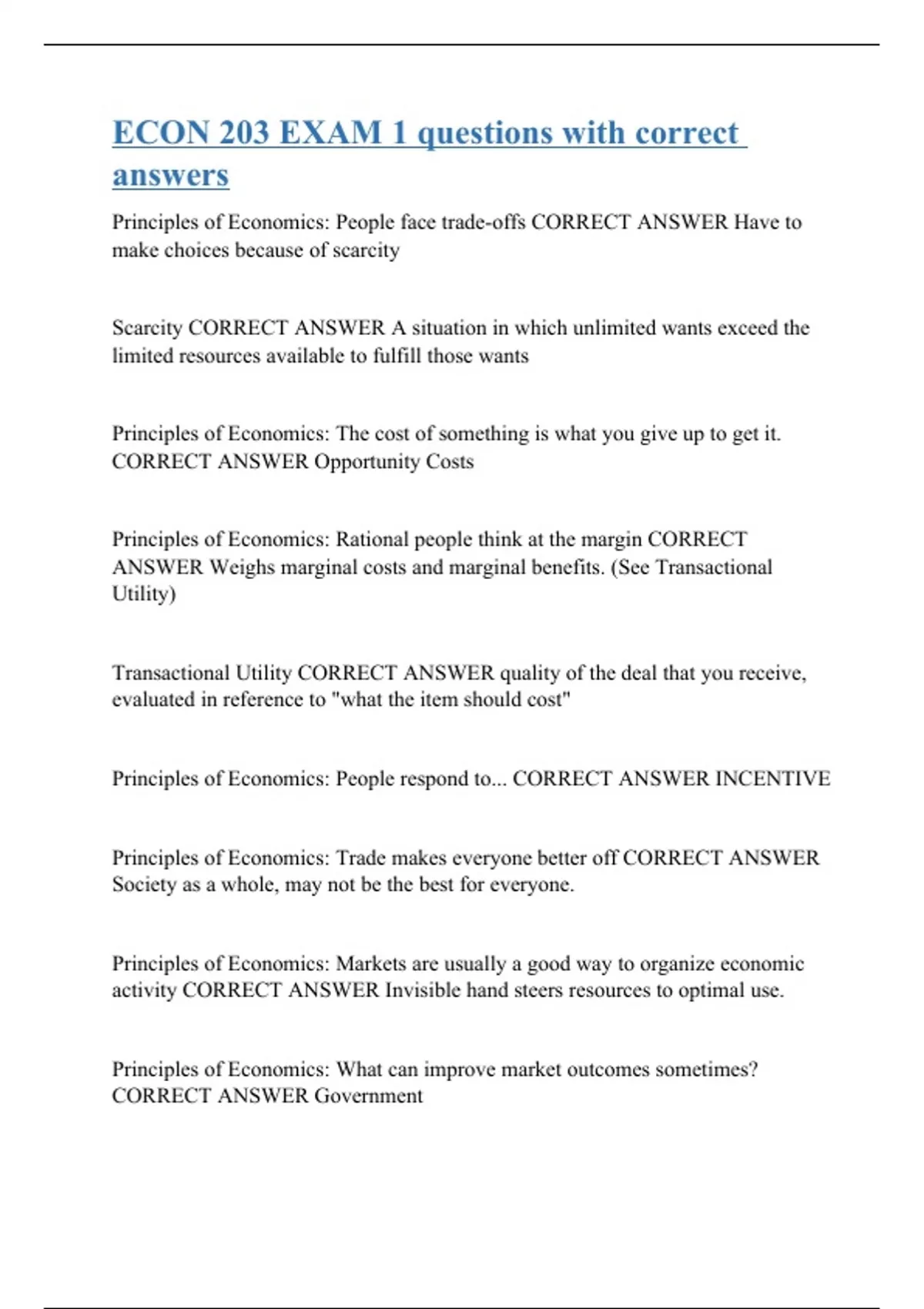 ECON 203 EXAM 1 questions with correct answers

Principles of Economics: People face trade-offs CORRECT ANSWER Have to make choices because of scarcity

Scarcity CORRECT ANSWER A situation in which unlimited wants exceed the limited resources available to fulfill those wants

Principles of Economics: The cost of something is what you give up to get it. CORRECT ANSWER Opportunity Costs

Principles of Economics: Rational people think at the margin CORRECT ANSWER Weighs marginal costs and marginal benefits. (See Transactional Utility)

Transactional Utility CORRECT ANSWER quality of the deal that you receive, evaluated in reference to "what the item should cost"

Principles of Economics: People respond to... CORRECT ANSWER INCENTIVE

Principles of Economics: Trade makes everyone better off CORRECT ANSWER Society as a whole, may not be the best for everyone.

Principles of Economics: Markets are usually a good way to organize economic activity CORRECT ANSWER Invisible hand steers resources to optimal use.

Principles of Economics: What can improve market outcomes sometimes? CORRECT ANSWER Government